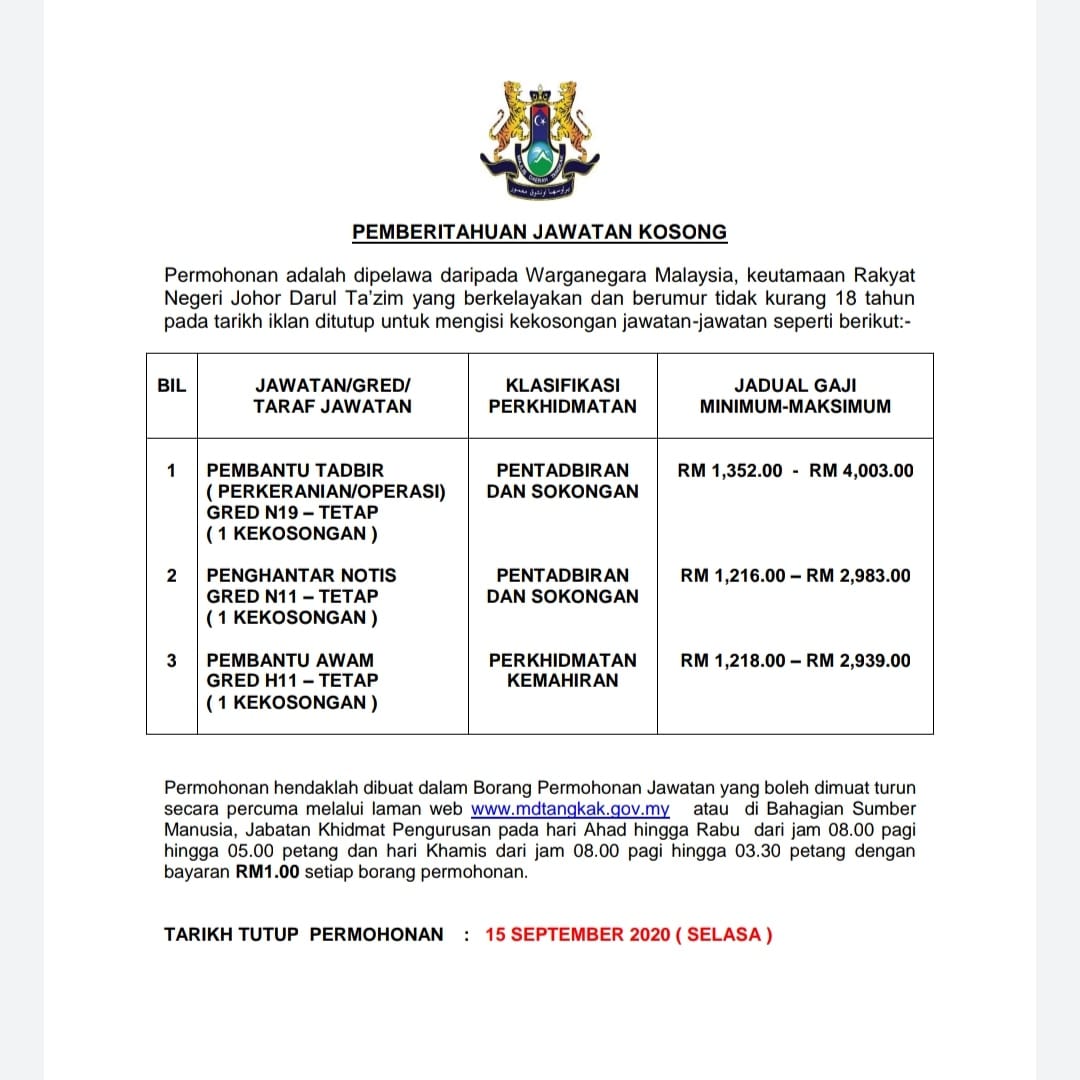 PEMBERITAHUAN JAWATAN KOSONG

Permohonan adalah dipelawa daripada Warganegara Malaysia, keutamaan Rakyat Negeri Johor Darul Ta'zim yang berkelayakan dan berumur tidak kurang 18 tahun pada tarikh iklan ditutup untuk mengisi kekosongan jawatan-jawatan seperti berikut:-

| BIL | JAWATAN/GRED/ TARAF JAWATAN | KLASIFIKASI PERKHIDMATAN | JADUAL GAJI MINIMUM-MAKSIMUM |
|---|---|---|---|
| 1 | PEMBANTU TADBIR ( PERKERANIAN/OPERASI) GRED N19 – TETAP ( 1 KEKOSONGAN ) | PENTADBIRAN DAN SOKONGAN | RM 1,352.00 - RM 4,003.00 |
| 2 | PENGHANTAR NOTIS GRED N11 – TETAP ( 1 KEKOSONGAN ) | PENTADBIRAN DAN SOKONGAN | RM 1,216.00 – RM 2,983.00 |
| 3 | PEMBANTU AWAM GRED H11 – TETAP ( 1 KEKOSONGAN ) | PERKHIDMATAN KEMAHIRAN | RM 1,218.00 – RM 2,939.00 |

Permohonan hendaklah dibuat dalam Borang Permohonan Jawatan yang boleh dimuat turun secara percuma melalui laman web www.mdtangkak.gov.my atau di Bahagian Sumber Manusia, Jabatan Khidmat Pengurusan pada hari Ahad hingga Rabu dari jam 08.00 pagi hingga 05.00 petang dan hari Khamis dari jam 08.00 pagi hingga 03.30 petang dengan bayaran RM1.00 setiap borang permohonan.

TARIKH TUTUP PERMOHONAN : 15 SEPTEMBER 2020 ( SELASA )